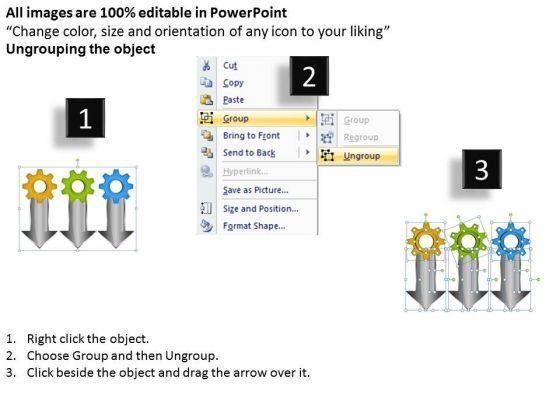 All images are 100% editable in PowerPoint
"Change color, size and orientation of any icon to your liking"
Ungrouping the object

1

2

Cut
Copy
Paste
Group
Bring to Front
Send to Back
Hyperlink...
Save as Picture...
Size and Position...
Format Shape...

Group
Regroup
Ungroup

3

1. Right click the object.
2. Choose Group and then Ungroup.
3. Click beside the object and drag the arrow over it.